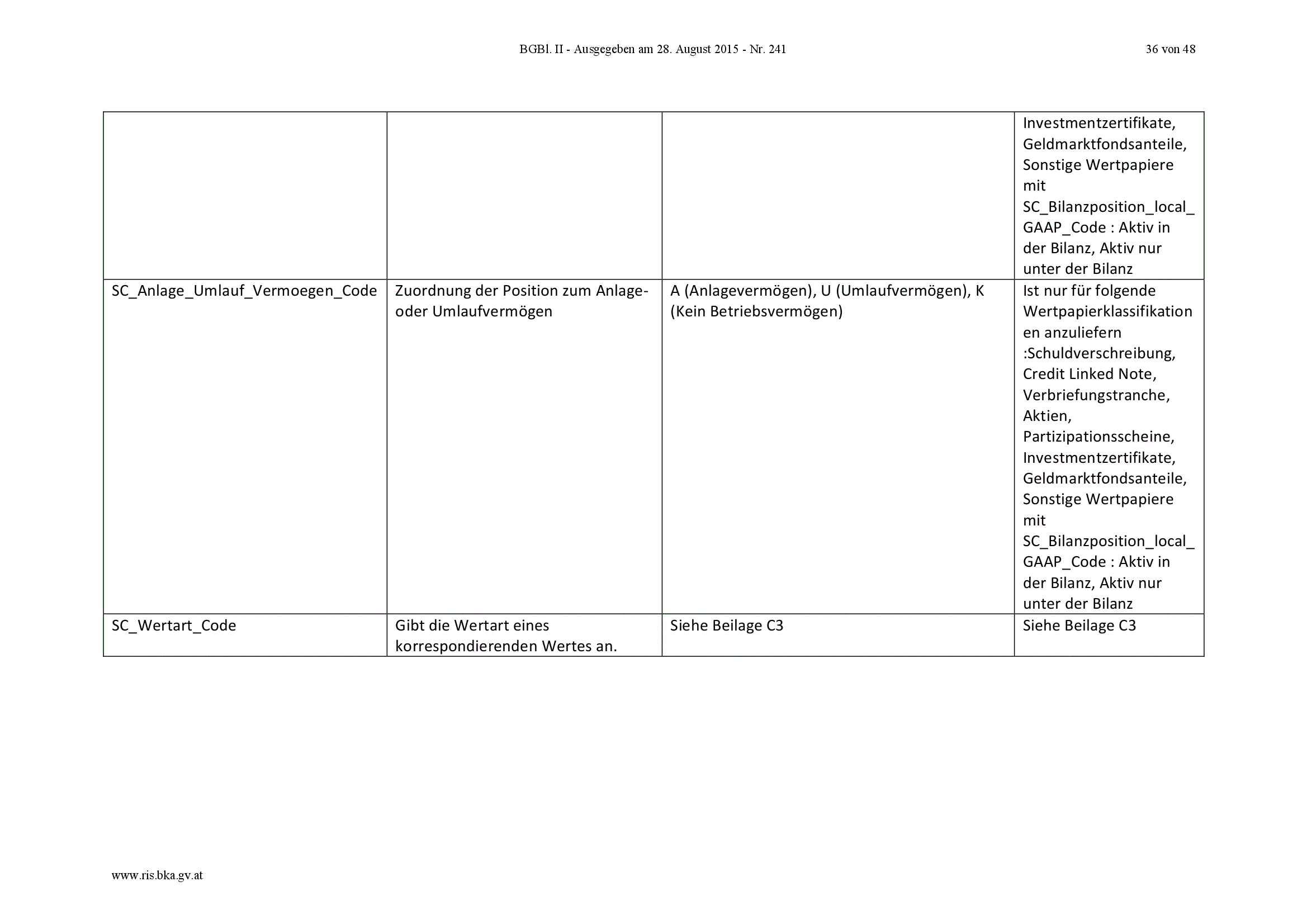 BGBl. II - Ausgegeben am 28. August 2015 - Nr. 241

36 von 48

|  |  |  | Investmentzertifikate, Geldmarktfondsanteile, Sonstige Wertpapiere mit SC_Bilanzposition_local_GAAP_Code : Aktiv in der Bilanz, Aktiv nur unter der Bilanz |
|---|---|---|---|
| SC_Anlage_Umlauf_Vermoegen_Code | Zuordnung der Position zum Anlage- oder Umlaufvermögen | A (Anlagevermögen), U (Umlaufvermögen), K (Kein Betriebsvermögen) | Ist nur für folgende Wertpapierklassifikationen anzuliefern :Schuldverschreibung, Credit Linked Note, Verbriefungstranche, Aktien, Partizipationsscheine, Investmentzertifikate, Geldmarktfondsanteile, Sonstige Wertpapiere mit SC_Bilanzposition_local_GAAP_Code : Aktiv in der Bilanz, Aktiv nur unter der Bilanz |
| SC_Wertart_Code | Gibt die Wertart eines korrespondierenden Wertes an. | Siehe Beilage C3 | Siehe Beilage C3 |

www.ris.bka.gv.at